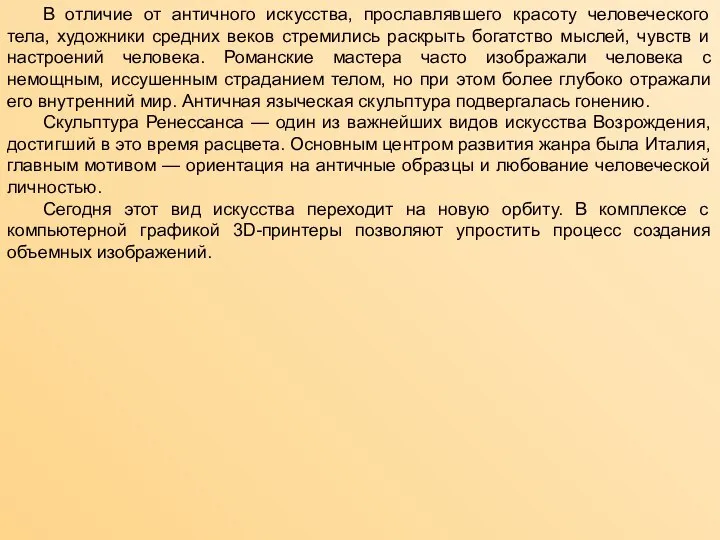 В отличие от античного искусства, прославлявшего красоту человеческого тела, художники средних веков стремились раскрыть богатство мыслей, чувств и настроений человека. Романские мастера часто изображали человека с немощным, иссушенным страданием телом, но при этом более глубоко отражали его внутренний мир. Античная языческая скульптура подвергалась гонению.

Скульптура Ренессанса — один из важнейших видов искусства Возрождения, достигший в это время расцвета. Основным центром развития жанра была Италия, главным мотивом — ориентация на античные образцы и любование человеческой личностью.

Сегодня этот вид искусства переходит на новую орбиту. В комплексе с компьютерной графикой 3D-принтеры позволяют упростить процесс создания объемных изображений.